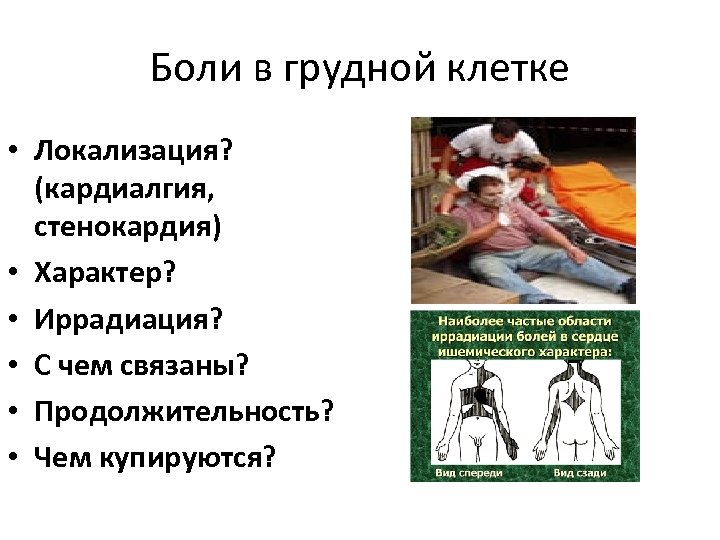 Боли в грудной клетке

• Локализация? (кардиалгия, стенокардия)
• Характер?
• Иррадиация?
• С чем связаны?
• Продолжительность?
• Чем купируются?

Наиболее частые области иррадиации болей в сердце ишемического характера:

Вид спереди

Вид сзади